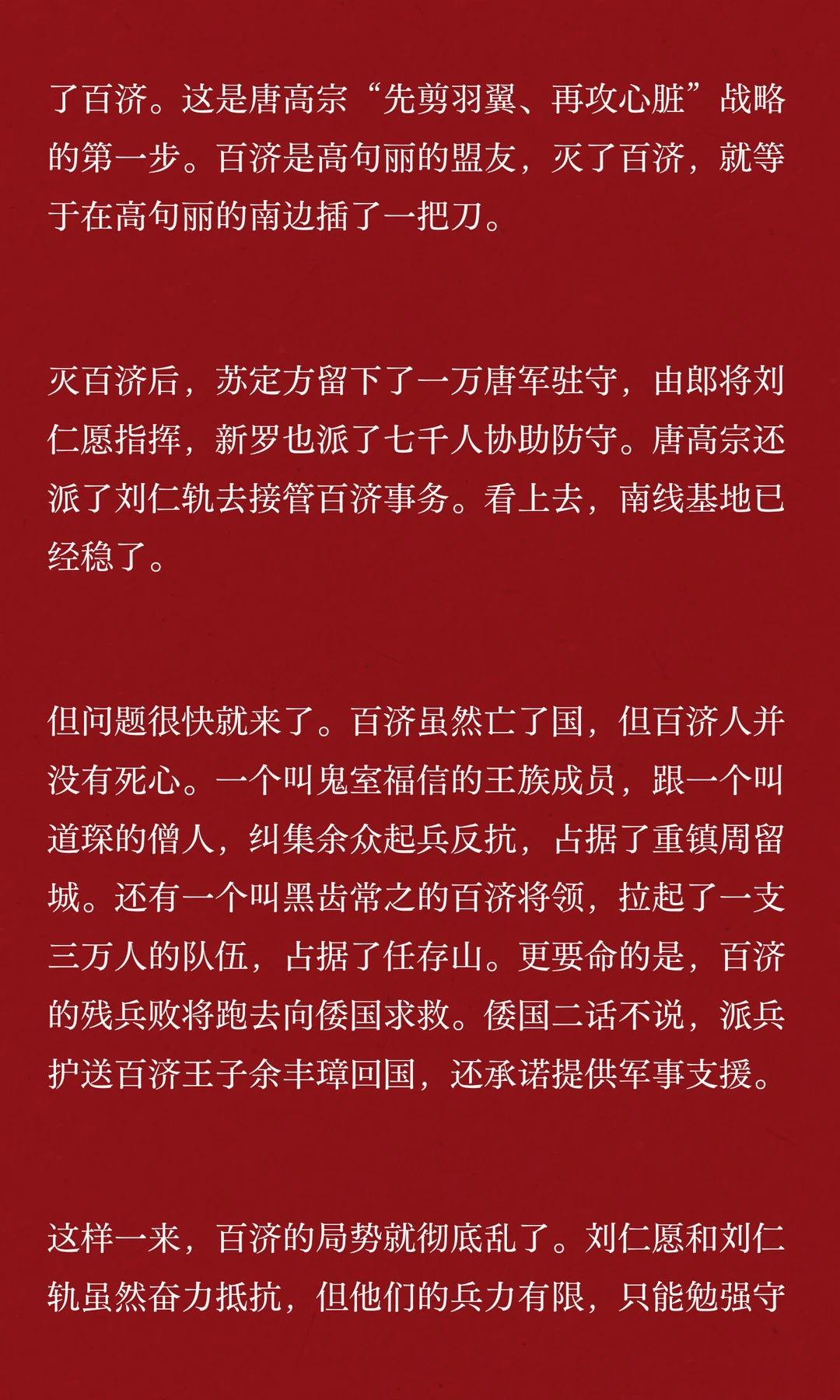 了百济。这是唐高宗“先剪羽翼、再攻心脏”战略的第一步。百济是高句丽的盟友，灭了百济，就等于在高句丽的南边插了一把刀。

灭百济后，苏定方留下了一万唐军驻守，由郎将刘仁愿指挥，新罗也派了七千人协助防守。唐高宗还派了刘仁轨去接管百济事务。看上去，南线基地已经稳了。

但问题很快就来了。百济虽然亡了国，但百济人并没有死心。一个叫鬼室福信的王族成员，跟一个叫道琛的僧人，纠集余众起兵反抗，占据了重镇周留城。还有一个叫黑齿常之的百济将领，拉起了一支三万人的队伍，占据了任存山。更要命的是，百济的残兵败将跑去向倭国求救。倭国二话不说，派兵护送百济王子余丰璋回国，还承诺提供军事支援。

这样一来，百济的局势就彻底乱了。刘仁愿和刘仁轨虽然奋力抵抗，但他们的兵力有限，只能勉强守